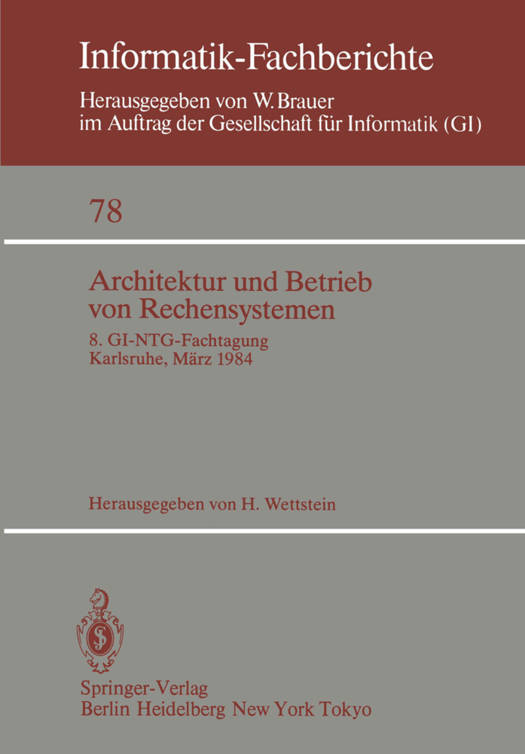 Informatik-Fachberichte

Herausgegeben von W. Brauer
im Auftrag der Gesellschaft für Informatik (GI)

78

Architektur und Betrieb
von Rechensystemen

8. GI-NTG-Fachtagung
Karlsruhe, März 1984

Herausgegeben von H. Wettstein

Springer-Verlag
Berlin Heidelberg New York Tokyo